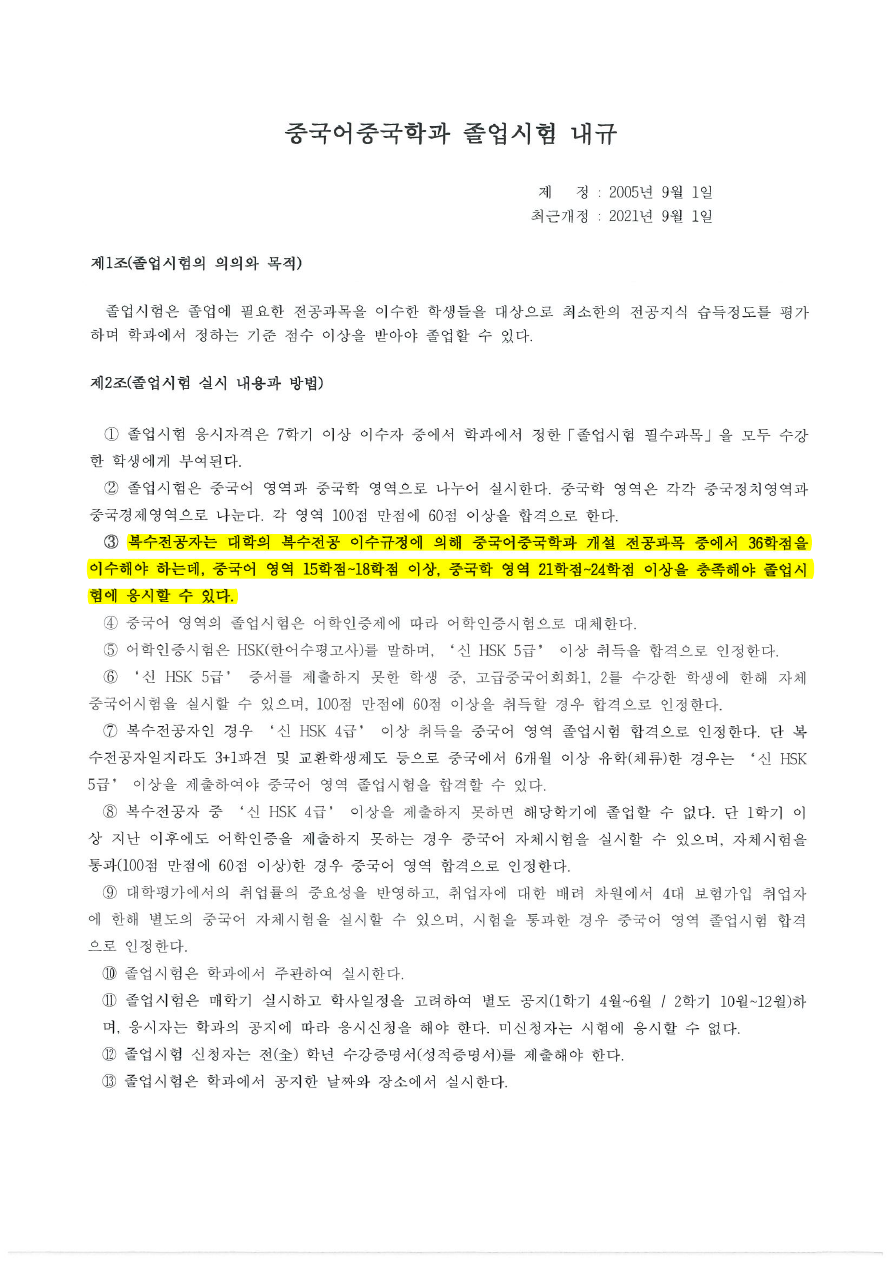 중국어중국학과 졸업시험 내규

제 정 : 2005년 9월 1일
최근개정 : 2021년 9월 1일

제1조(졸업시험의 의의와 목적)

졸업시험은 졸업에 필요한 전공과목을 이수한 학생들을 대상으로 최소한의 전공지식 습득정도를 평가하며 학과에서 정하는 기준 점수 이상을 받아야 졸업할 수 있다.

제2조(졸업시험 실시 내용과 방법)

① 졸업시험 응시자격은 7학기 이상 이수자 중에서 학과에서 정한「졸업시험 필수과목」을 모두 수강한 학생에게 부여된다.

② 졸업시험은 중국어 영역과 중국학 영역으로 나누어 실시한다. 중국학 영역은 각각 중국정치영역과 중국경제영역으로 나눈다. 각 영역 100점 만점에 60점 이상을 합격으로 한다.

③ 복수전공자는 대학의 복수전공 이수규정에 의해 중국어중국학과 개설 전공과목 중에서 36학점을 이수해야 하는데, 중국어 영역 15학점~18학점 이상, 중국학 영역 21학점~24학점 이상을 충족해야 졸업시험에 응시할 수 있다.

④ 중국어 영역의 졸업시험은 어학인증제에 따라 어학인증시험으로 대체한다.

⑤ 어학인증시험은 HSK(한어수평고사)를 말하며, '신 HSK 5급' 이상 취득을 합격으로 인정한다.

⑥ '신 HSK 5급' 증서를 제출하지 못한 학생 중, 고급중국어회화1, 2를 수강한 학생에 한해 자체 중국어시험을 실시할 수 있으며, 100점 만점에 60점 이상을 취득할 경우 합격으로 인정한다.

⑦ 복수전공자인 경우 '신 HSK 4급' 이상 취득을 중국어 영역 졸업시험 합격으로 인정한다. 단 복수전공자일지라도 3+1파견 및 교환학생제도 등으로 중국에서 6개월 이상 유학(체류)한 경우는 '신 HSK 5급' 이상을 제출하여야 중국어 영역 졸업시험을 합격할 수 있다.

⑧ 복수전공자 중 '신 HSK 4급' 이상을 제출하지 못하면 해당학기에 졸업할 수 없다. 단 1학기 이상 지난 이후에도 어학인증을 제출하지 못하는 경우 중국어 자체시험을 실시할 수 있으며, 자체시험을 통과(100점 만점에 60점 이상)한 경우 중국어 영역 합격으로 인정한다.

⑨ 대학평가에서의 취업률의 중요성을 반영하고, 취업자에 대한 배려 차원에서 4대 보험가입 취업자에 한해 별도의 중국어 자체시험을 실시할 수 있으며, 시험을 통과한 경우 중국어 영역 졸업시험 합격으로 인정한다.

⑩ 졸업시험은 학과에서 주관하여 실시한다.

⑪ 졸업시험은 매학기 실시하고 학사일정을 고려하여 별도 공지(1학기 4월~6월 / 2학기 10월~12월)하며, 응시자는 학과의 공지에 따라 응시신청을 해야 한다. 미신청자는 시험에 응시할 수 없다.

⑫ 졸업시험 신청자는 전(全) 학년 수강증명서(성적증명서)를 제출해야 한다.

⑬ 졸업시험은 학과에서 공지한 날짜와 장소에서 실시한다.